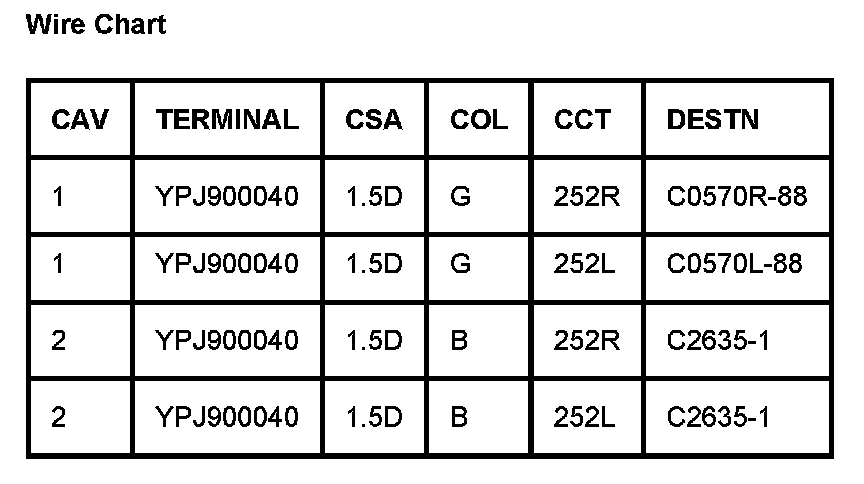 Wire Chart

| CAV | TERMINAL | CSA | COL | CCT | DESTN |
|---|---|---|---|---|---|
| 1 | YPJ900040 | 1.5D | G | 252R | C0570R-88 |
| 1 | YPJ900040 | 1.5D | G | 252L | C0570L-88 |
| 2 | YPJ900040 | 1.5D | B | 252R | C2635-1 |
| 2 | YPJ900040 | 1.5D | B | 252L | C2635-1 |